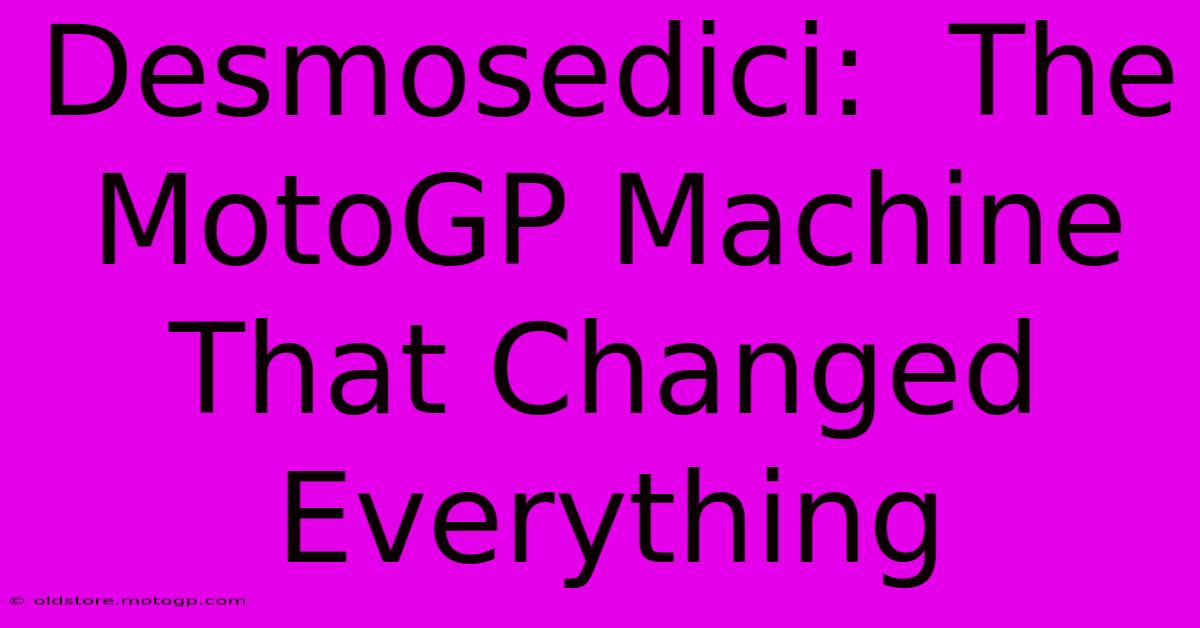 Desmosedici: The MotoGP Machine That Changed Everything

© oldstore.motogp.com